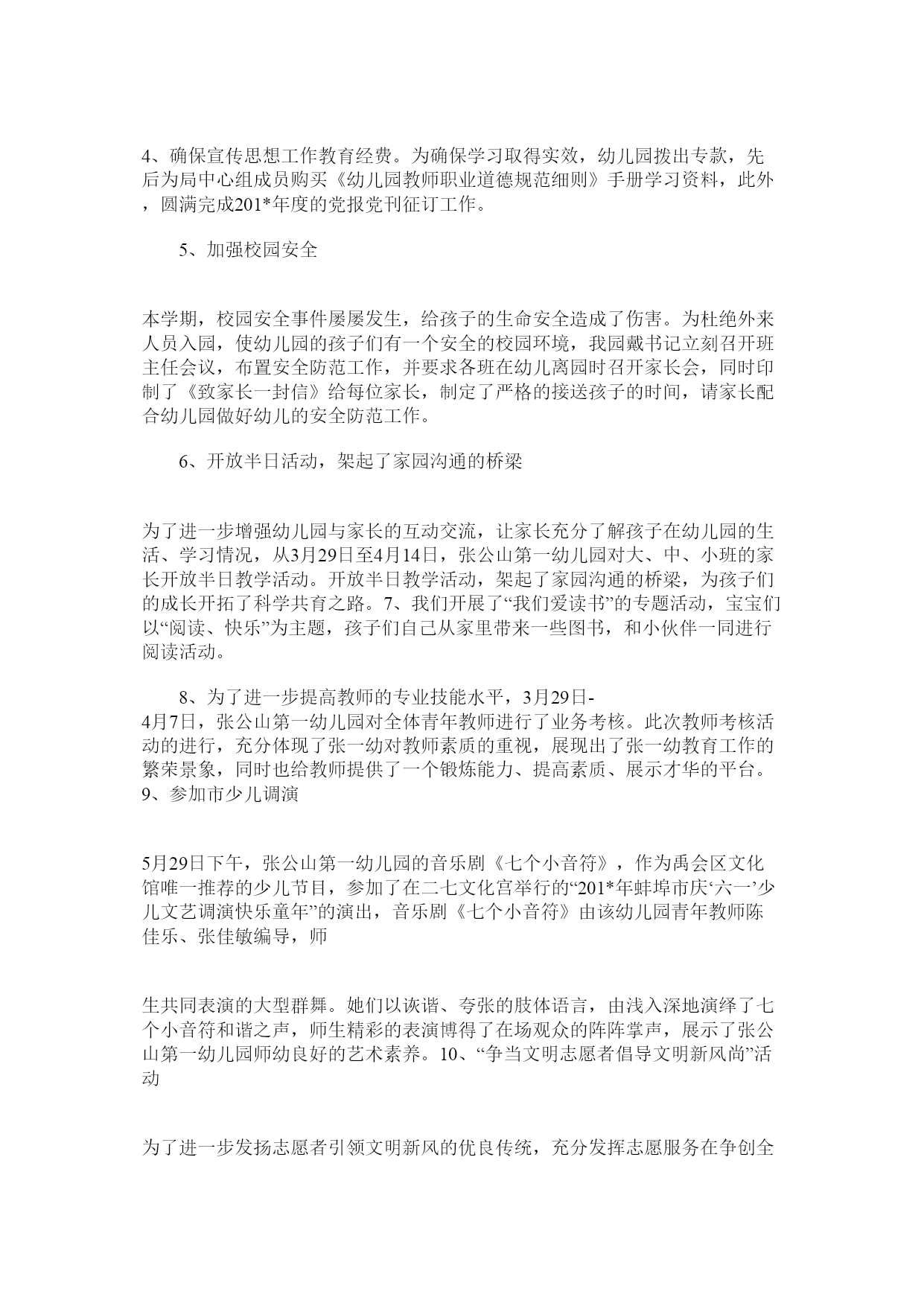 4、确保宣传思想工作教育经费。为确保学习取得实效，幼儿园拨出专款，先后为局中心组成员购买《幼儿园教师职业道德规范细则》手册学习资料，此外，圆满完成201*年度的党报党刊征订工作。

5、加强校园安全

本学期，校园安全事件屡屡发生，给孩子的生命安全造成了伤害。为杜绝外来人员入园，使幼儿园的孩子们有一个安全的校园环境，我园戴书记立刻召开班主任会议，布置安全防范工作，并要求各班在幼儿离园时召开家长会，同时印制了《致家长一封信》给每位家长，制定了严格的接送孩子的时间，请家长配合幼儿园做好幼儿的安全防范工作。

6、开放半日活动，架起了家园沟通的桥梁

为了进一步增强幼儿园与家长的互动交流，让家长充分了解孩子在幼儿园的生活、学习情况，从3月29日至4月14日，张公山第一幼儿园对大、中、小班的家长开放半日教学活动。开放半日教学活动，架起了家园沟通的桥梁，为孩子们的成长开拓了科学共育之路。7、我们开展了“我们爱读书”的专题活动，宝宝们以“阅读、快乐”为主题，孩子们自己从家里带来一些图书，和小伙伴一同进行阅读活动。

8、为了进一步提高教师的专业技能水平，3月29日-4月7日，张公山第一幼儿园对全体青年教师进行了业务考核。此次教师考核活动的进行，充分体现了张一幼对教师素质的重视，展现出了张一幼教育工作的繁荣景象，同时也给教师提供了一个锻炼能力、提高素质、展示才华的平台。9、参加市少儿调演

5月29日下午，张公山第一幼儿园的音乐剧《七个小音符》，作为禹会区文化馆唯一推荐的少儿节目，参加了在二七文化宫举行的“201*年蚌埠市庆‘六一’少儿文艺调演快乐童年”的演出，音乐剧《七个小音符》由该幼儿园青年教师陈佳乐、张佳敏编导，师

生共同表演的大型群舞。她们以诙谐、夸张的肢体语言，由浅入深地演绎了七个小音符和谐之声，师生精彩的表演博得了在场观众的阵阵掌声，展示了张公山第一幼儿园师幼良好的艺术素养。10、“争当文明志愿者倡导文明新风尚”活动

为了进一步发扬志愿者引领文明新风的优良传统，充分发挥志愿服务在争创全